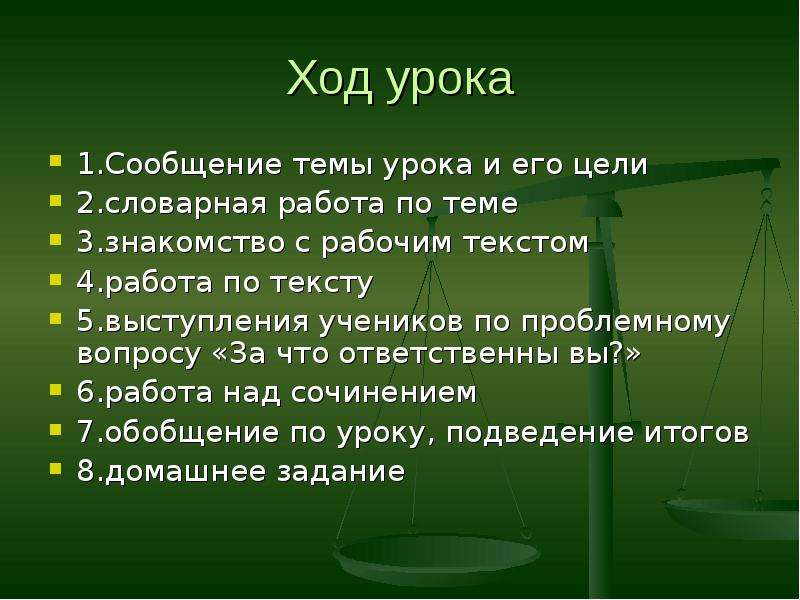 Ход урока

1.Сообщение темы урока и его цели
2.словарная работа по теме
3.знакомство с рабочим текстом
4.работа по тексту
5.выступления учеников по проблемному вопросу «За что ответственны вы?»
6.работа над сочинением
7.обобщение по уроку, подведение итогов
8.домашнее задание